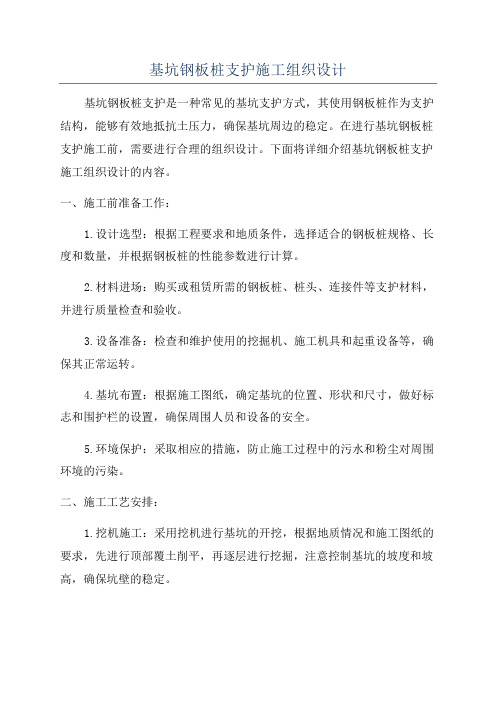 基坑钢板桩支护施工组织设计

基坑钢板桩支护是一种常见的基坑支护方式，其使用钢板桩作为支护结构，能够有效地抵抗土压力，确保基坑周边的稳定。在进行基坑钢板桩支护施工前，需要进行合理的组织设计。下面将详细介绍基坑钢板桩支护施工组织设计的内容。

一、施工前准备工作：

1.设计选型：根据工程要求和地质条件，选择适合的钢板桩规格、长度和数量，并根据钢板桩的性能参数进行计算。

2.材料进场：购买或租赁所需的钢板桩、桩头、连接件等支护材料，并进行质量检查和验收。

3.设备准备：检查和维护使用的挖掘机、施工机具和起重设备等，确保其正常运转。

4.基坑布置：根据施工图纸，确定基坑的位置、形状和尺寸，做好标志和围护栏的设置，确保周围人员和设备的安全。

5.环境保护：采取相应的措施，防止施工过程中的污水和粉尘对周围环境的污染。

二、施工工艺安排：

1.挖机施工：采用挖机进行基坑的开挖，根据地质情况和施工图纸的要求，先进行顶部覆土削平，再逐层进行挖掘，注意控制基坑的坡度和坡高，确保坑壁的稳定。